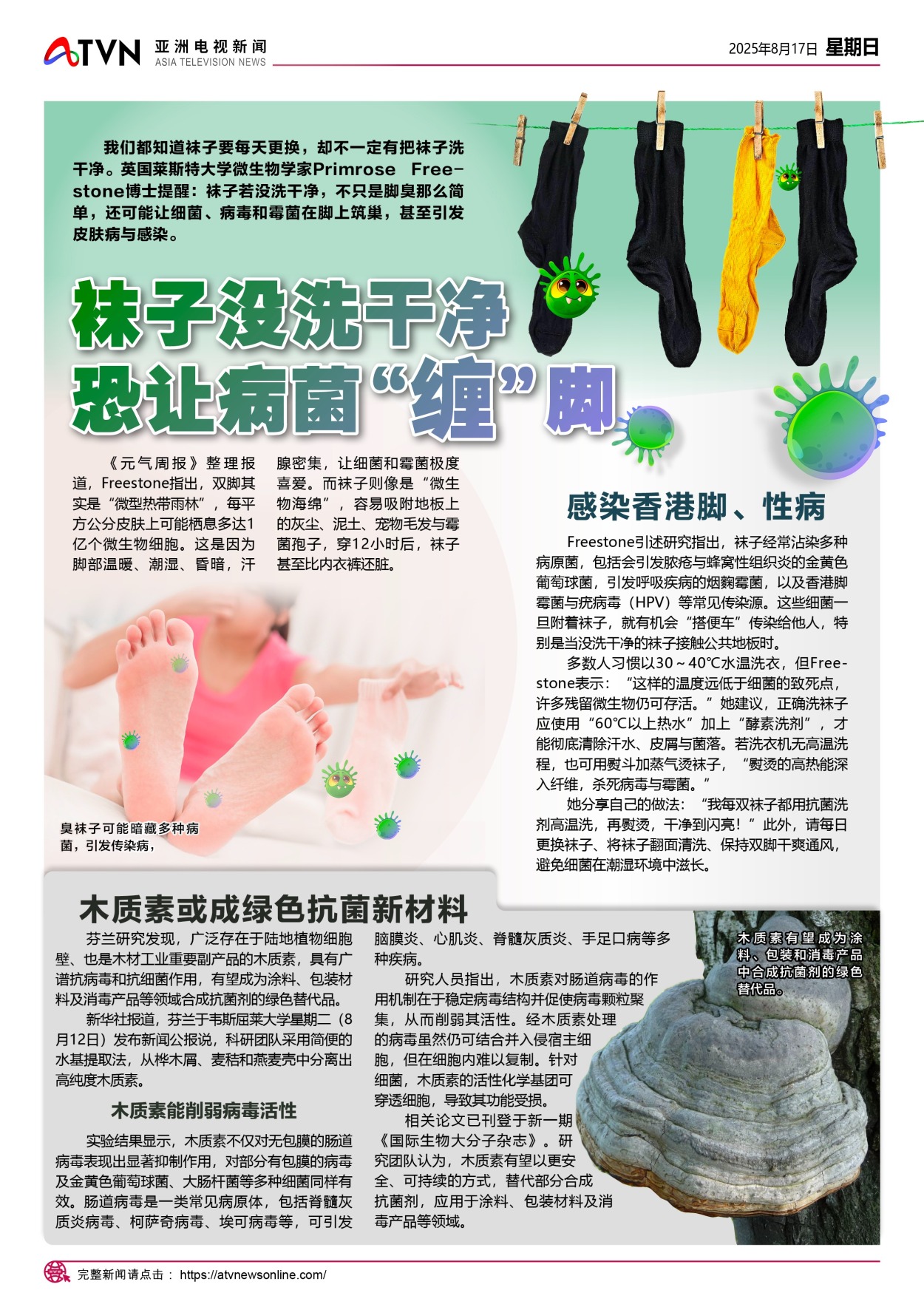 ATVN 亚洲电视新闻
ASIA TELEVISION NEWS

2025年8月17日 星期日

我们都知道袜子要每天更换，却不一定有把袜子洗干净。英国莱斯特大学微生物学家Primrose Freestone博士提醒：袜子若没洗干净，不只是脚臭那么简单，还可能让细菌、病毒和霉菌在脚上筑巢，甚至引发皮肤病与感染。

袜子没洗干净
恐让病菌“缠”脚

《元气周报》整理报道，Freestone指出，双脚其实是“微型热带雨林”，每平方公分皮肤上可能栖息多达1亿个微生物细胞。这是因为脚部温暖、潮湿、昏暗，汗腺密集，让细菌和霉菌极度喜爱。而袜子则像是“微生物海绵”，容易吸附地板上的灰尘、泥土、宠物毛发与霉菌孢子，穿12小时后，袜子甚至比内衣裤还脏。

臭袜子可能暗藏多种病菌，引发传染病，

感染香港脚、性病

Freestone引述研究指出，袜子经常沾染多种病原菌，包括会引发脓疮与蜂窝性组织炎的金黄色葡萄球菌，引发呼吸疾病的烟麴霉菌，以及香港脚霉菌与疣病毒（HPV）等常见传染源。这些细菌一旦附着袜子，就有机会“搭便车”传染给他人，特别是当没洗干净的袜子接触公共地板时。

多数人习惯以30～40°C水温洗衣，但Freestone表示：“这样的温度远低于细菌的致死点，许多残留微生物仍可存活。”她建议，正确洗袜子应使用“60°C以上热水”加上“酵素洗剂”，才能彻底清除汗水、皮屑与菌落。若洗衣机无高温洗程，也可用熨斗加蒸气烫袜子，“熨烫的高热能深入纤维，杀死病毒与霉菌。”

她分享自己的做法：“我每双袜子都用抗菌洗剂高温洗，再熨烫，干净到闪亮！”此外，请每日更换袜子、将袜子翻面清洗、保持双脚干爽通风，避免细菌在潮湿环境中滋长。

木质素或成绿色抗菌新材料

芬兰研究发现，广泛存在于陆地植物细胞壁、也是木材工业重要副产品的木质素，具有广谱抗病毒和抗细菌作用，有望成为涂料、包装材料及消毒产品等领域合成抗菌剂的绿色替代品。

新华社报道，芬兰于韦斯屈莱大学星期二（8月12日）发布新闻公报说，科研团队采用简便的水基提取法，从桦木屑、麦秸和燕麦壳中分离出高纯度木质素。

木质素能削弱病毒活性

实验结果显示，木质素不仅对无包膜的肠道病毒表现出显著抑制作用，对部分有包膜的病毒及金黄色葡萄球菌、大肠杆菌等多种细菌同样有效。肠道病毒是一类常见病原体，包括脊髓灰质炎病毒、柯萨奇病毒、埃可病毒等，可引发脑膜炎、心肌炎、脊髓灰质炎、手足口病等多种疾病。

研究人员指出，木质素对肠道病毒的作用机制在于稳定病毒结构并促使病毒颗粒聚集，从而削弱其活性。经木质素处理的病毒虽然仍可结合并入侵宿主细胞，但在细胞内难以复制。针对细菌，木质素的活性化学基团可穿透细胞，导致其功能受损。

相关论文已刊登于新一期《国际生物大分子杂志》。研究团队认为，木质素有望以更安全、可持续的方式，替代部分合成抗菌剂，应用于涂料、包装材料及消毒产品等领域。

木质素有望成为涂料、包装和消毒产品中合成抗菌剂的绿色替代品。

完整新闻请点击：https://atvnewsonline.com/